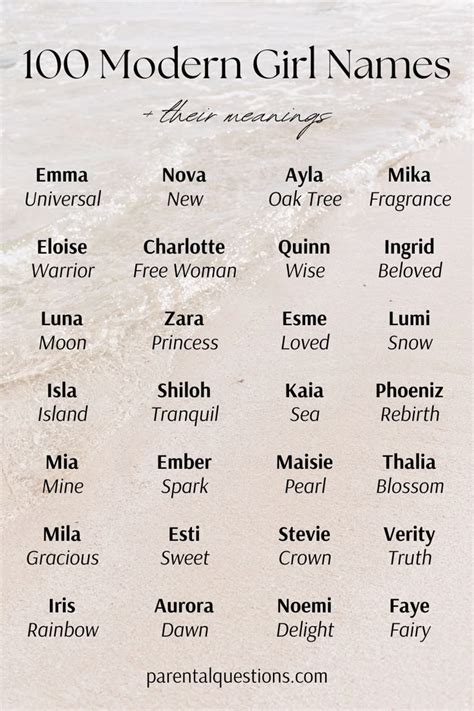 100 Modern Girl Names

+ their meanings

Emma
Universal

Eloise
Warrior

Luna
Moon

Isla
Island

Mia
Mine

Mila
Gracious

Iris
Rainbow

Nova
New

Charlotte
Free Woman

Zara
Princess

Shiloh
Tranquil

Ember
Spark

Esti
Sweet

Aurora
Dawn

Ayla
Oak Tree

Quinn
Wise

Esme
Loved

Kaia
Sea

Maisie
Pearl

Stevie
Crown

Noemi
Delight

Mika
Fragrance

Ingrid
Beloved

Lumi
Snow

Phoeniz
Rebirth

Thalia
Blossom

Verity
Truth

Faye
Fairy

parentalquestions.com